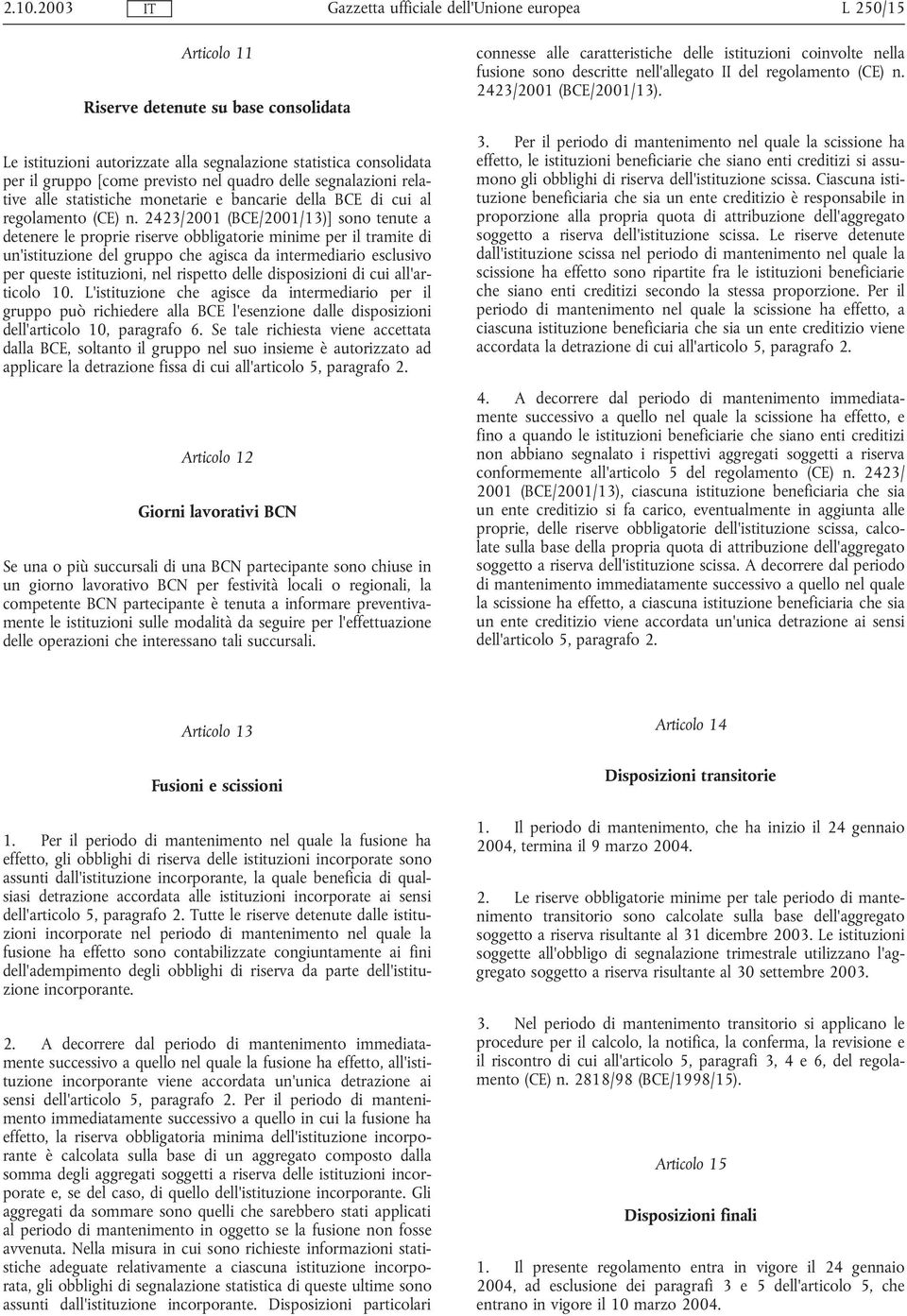 2.10.2003 IT Gazzetta ufficiale dell'Unione europea L 250/15

Articolo 11

Riserve detenute su base consolidata

Le istituzioni autorizzate alla segnalazione statistica consolidata per il gruppo [come previsto nel quadro delle segnalazioni relative alle statistiche monetarie e bancarie della BCE di cui al regolamento (CE) n. 2423/2001 (BCE/2001/13)] sono tenute a detenere le proprie riserve obbligatorie minime per il tramite di un'istituzione del gruppo che agisca da intermediario esclusivo per queste istituzioni, nel rispetto delle disposizioni di cui all'articolo 10. L'istituzione che agisce da intermediario per il gruppo può richiedere alla BCE l'esenzione dalle disposizioni dell'articolo 10, paragrafo 6. Se tale richiesta viene accettata dalla BCE, soltanto il gruppo nel suo insieme è autorizzato ad applicare la detrazione fissa di cui all'articolo 5, paragrafo 2.

Articolo 12

Giorni lavorativi BCN

Se una o più succursali di una BCN partecipante sono chiuse in un giorno lavorativo BCN per festività locali o regionali, la competente BCN partecipante è tenuta a informare preventivamente le istituzioni sulle modalità da seguire per l'effettuazione delle operazioni che interessano tali succursali.

Articolo 13

Fusioni e scissioni

1. Per il periodo di mantenimento nel quale la fusione ha effetto, gli obblighi di riserva delle istituzioni incorporate sono assunti dall'istituzione incorporante, la quale beneficia di qualsiasi detrazione accordata alle istituzioni incorporate ai sensi dell'articolo 5, paragrafo 2. Tutte le riserve detenute dalle istituzioni incorporate nel periodo di mantenimento nel quale la fusione ha effetto sono contabilizzate congiuntamente ai fini dell'adempimento degli obblighi di riserva da parte dell'istituzione incorporante.

2. A decorrere dal periodo di mantenimento immediatamente successivo a quello nel quale la fusione ha effetto, all'istituzione incorporante viene accordata un'unica detrazione ai sensi dell'articolo 5, paragrafo 2. Per il periodo di mantenimento immediatamente successivo a quello in cui la fusione ha effetto, la riserva obbligatoria minima dell'istituzione incorporante è calcolata sulla base di un aggregato composto dalla somma degli aggregati soggetti a riserva delle istituzioni incorporate e, se del caso, di quello dell'istituzione incorporante. Gli aggregati da sommare sono quelli che sarebbero stati applicati al periodo di mantenimento in oggetto se la fusione non fosse avvenuta. Nella misura in cui sono richieste informazioni statistiche adeguate relativamente a ciascuna istituzione incorporata, gli obblighi di segnalazione statistica di queste ultime sono assunti dall'istituzione incorporante. Disposizioni particolari connesse alle caratteristiche delle istituzioni coinvolte nella fusione sono descritte nell'allegato II del regolamento (CE) n. 2423/2001 (BCE/2001/13).

3. Per il periodo di mantenimento nel quale la scissione ha effetto, le istituzioni beneficiarie che siano enti creditizi si assumono gli obblighi di riserva dell'istituzione scissa. Ciascuna istituzione beneficiaria che sia un ente creditizio è responsabile in proporzione alla propria quota di attribuzione dell'aggregato soggetto a riserva dell'istituzione scissa. Le riserve detenute dall'istituzione scissa nel periodo di mantenimento nel quale la scissione ha effetto sono ripartite fra le istituzioni beneficiarie che siano enti creditizi secondo la stessa proporzione. Per il periodo di mantenimento nel quale la scissione ha effetto, a ciascuna istituzione beneficiaria che sia un ente creditizio viene accordata la detrazione di cui all'articolo 5, paragrafo 2.

4. A decorrere dal periodo di mantenimento immediatamente successivo a quello nel quale la scissione ha effetto, e fino a quando le istituzioni beneficiarie che siano enti creditizi non abbiano segnalato i rispettivi aggregati soggetti a riserva conformemente all'articolo 5 del regolamento (CE) n. 2423/2001 (BCE/2001/13), ciascuna istituzione beneficiaria che sia un ente creditizio si fa carico, eventualmente in aggiunta alle proprie, delle riserve obbligatorie dell'istituzione scissa, calcolate sulla base della propria quota di attribuzione dell'aggregato soggetto a riserva dell'istituzione scissa. A decorrere dal periodo di mantenimento immediatamente successivo a quello nel quale la scissione ha effetto, a ciascuna istituzione beneficiaria che sia un ente creditizio viene accordata un'unica detrazione ai sensi dell'articolo 5, paragrafo 2.

Articolo 14

Disposizioni transitorie

1. Il periodo di mantenimento, che ha inizio il 24 gennaio 2004, termina il 9 marzo 2004.

2. Le riserve obbligatorie minime per tale periodo di mantenimento transitorio sono calcolate sulla base dell'aggregato soggetto a riserva risultante al 31 dicembre 2003. Le istituzioni soggette all'obbligo di segnalazione trimestrale utilizzano l'aggregato soggetto a riserva risultante al 30 settembre 2003.

3. Nel periodo di mantenimento transitorio si applicano le procedure per il calcolo, la notifica, la conferma, la revisione e il riscontro di cui all'articolo 5, paragrafi 3, 4 e 6, del regolamento (CE) n. 2818/98 (BCE/1998/15).

Articolo 15

Disposizioni finali

1. Il presente regolamento entra in vigore il 24 gennaio 2004, ad esclusione dei paragrafi 3 e 5 dell'articolo 5, che entrano in vigore il 10 marzo 2004.